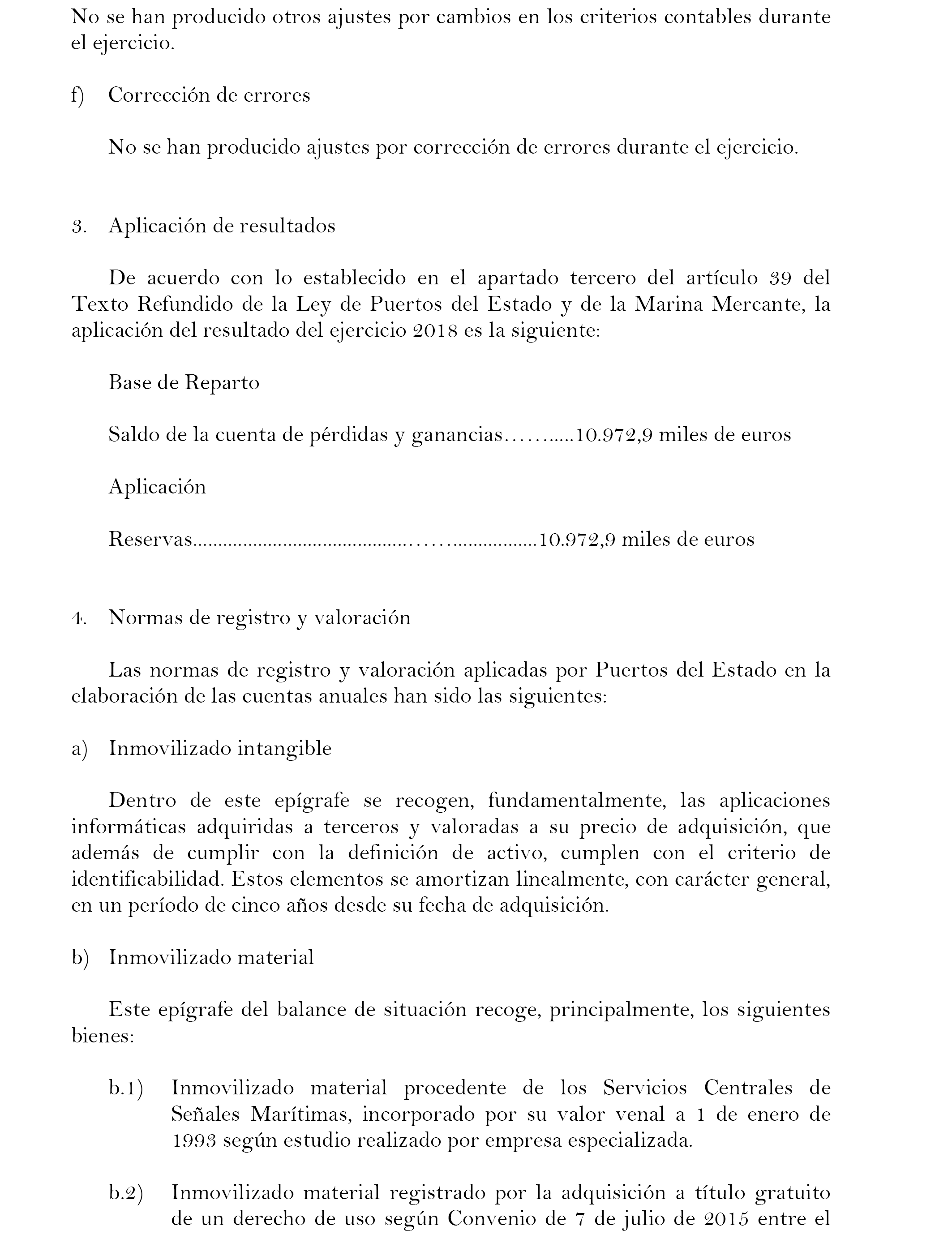 No se han producido otros ajustes por cambios en los criterios contables durante el ejercicio.

f) Corrección de errores

No se han producido ajustes por corrección de errores durante el ejercicio.

3. Aplicación de resultados

De acuerdo con lo establecido en el apartado tercero del artículo 39 del Texto Refundido de la Ley de Puertos del Estado y de la Marina Mercante, la aplicación del resultado del ejercicio 2018 es la siguiente:

Base de Reparto

Saldo de la cuenta de pérdidas y ganancias…….....10.972,9 miles de euros

Aplicación

Reservas.........................................…….................10.972,9 miles de euros

4. Normas de registro y valoración

Las normas de registro y valoración aplicadas por Puertos del Estado en la elaboración de las cuentas anuales han sido las siguientes:

a) Inmovilizado intangible

Dentro de este epígrafe se recogen, fundamentalmente, las aplicaciones informáticas adquiridas a terceros y valoradas a su precio de adquisición, que además de cumplir con la definición de activo, cumplen con el criterio de identificabilidad. Estos elementos se amortizan linealmente, con carácter general, en un período de cinco años desde su fecha de adquisición.

b) Inmovilizado material

Este epígrafe del balance de situación recoge, principalmente, los siguientes bienes:

b.1) Inmovilizado material procedente de los Servicios Centrales de Señales Marítimas, incorporado por su valor venal a 1 de enero de 1993 según estudio realizado por empresa especializada.

b.2) Inmovilizado material registrado por la adquisición a título gratuito de un derecho de uso según Convenio de 7 de julio de 2015 entre el